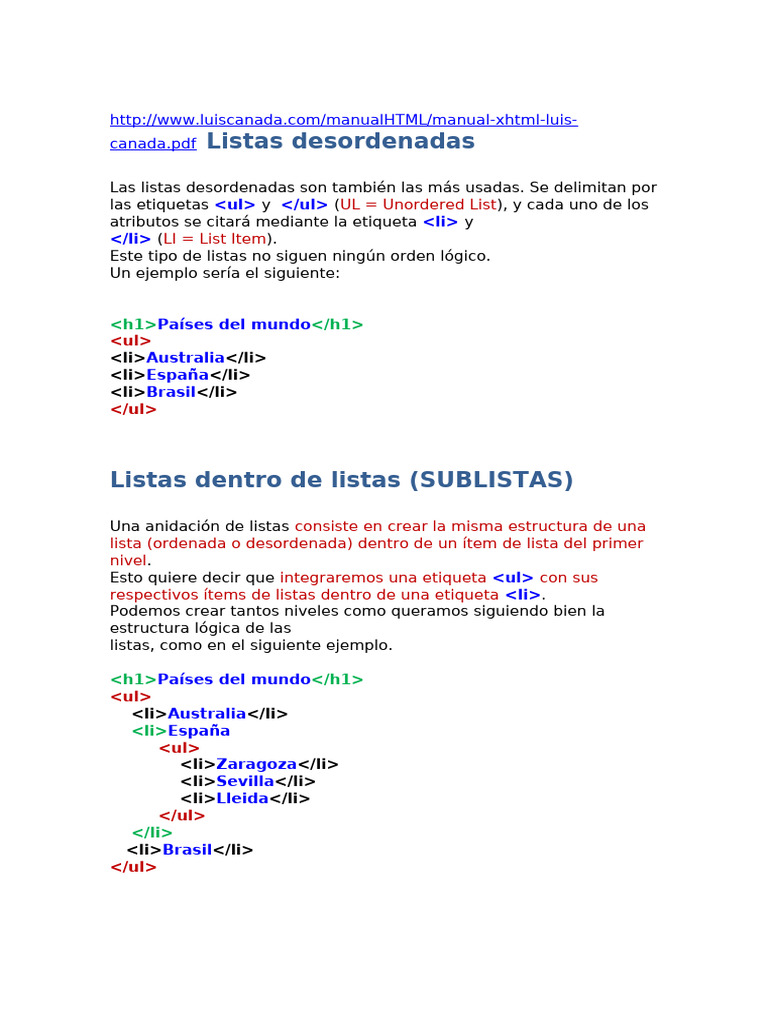 http://www.luiscanada.com/manualHTML/manual-xhtml-luis-canada.pdf Listas desordenadas

Las listas desordenadas son también las más usadas. Se delimitan por las etiquetas <ul> y </ul> (UL = Unordered List), y cada uno de los atributos se citará mediante la etiqueta <li> y </li> (LI = List Item).
Este tipo de listas no siguen ningún orden lógico.
Un ejemplo sería el siguiente:

<h1>Países del mundo</h1>
<ul>
<li>Australia</li>
<li>España</li>
<li>Brasil</li>
</ul>

Listas dentro de listas (SUBLISTAS)

Una anidación de listas consiste en crear la misma estructura de una lista (ordenada o desordenada) dentro de un ítem de lista del primer nivel.
Esto quiere decir que integraremos una etiqueta <ul> con sus respectivos ítems de listas dentro de una etiqueta <li>.
Podemos crear tantos niveles como queramos siguiendo bien la estructura lógica de las listas, como en el siguiente ejemplo.

<h1>Países del mundo</h1>
<ul>
<li>Australia</li>
<li>España
<ul>
<li>Zaragoza</li>
<li>Sevilla</li>
<li>Lleida</li>
</ul>
</li>
<li>Brasil</li>
</ul>